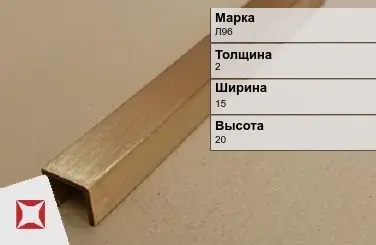 Марка
Л96

Толщина
2

Ширина
15

Высота
20